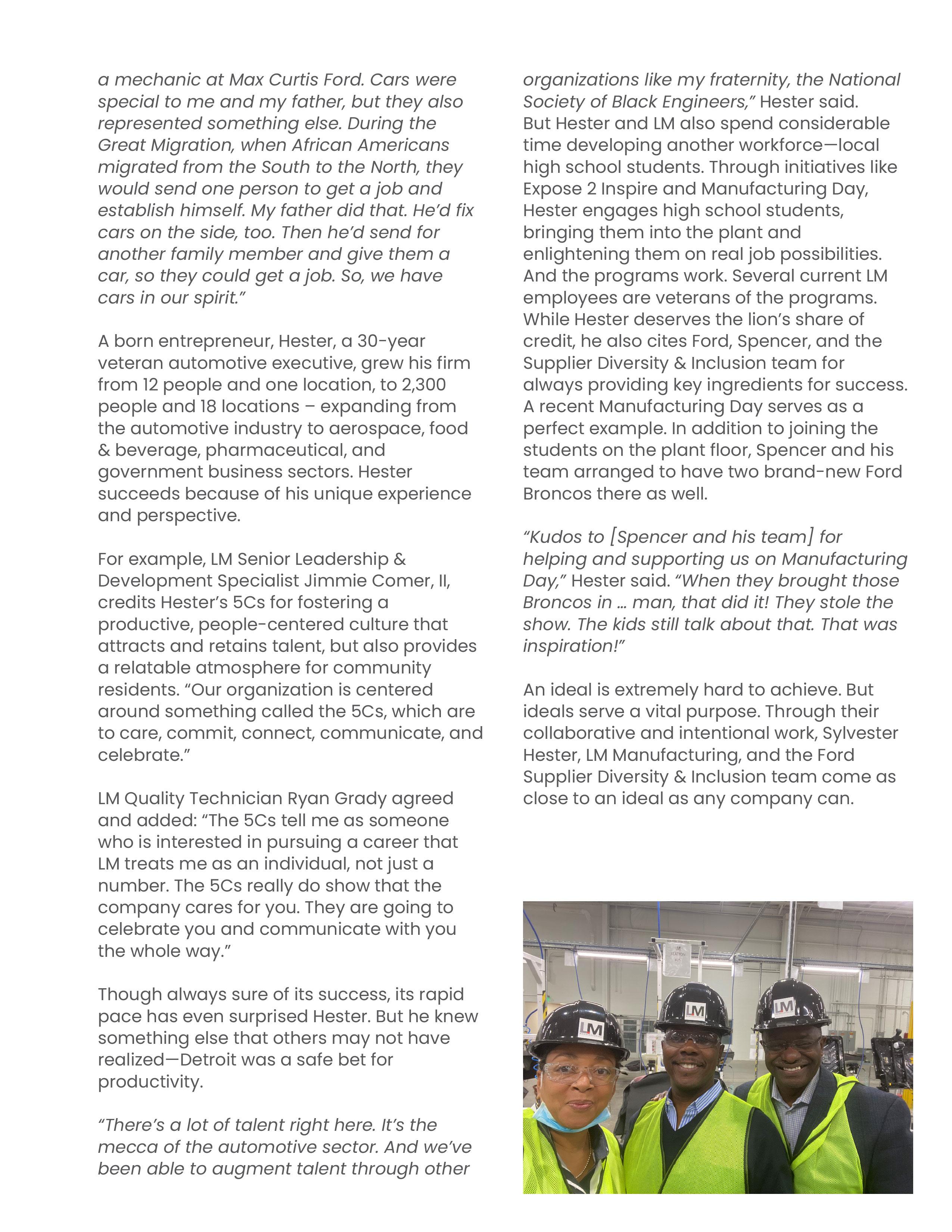 a mechanic at Max Curtis Ford. Cars were special to me and my father, but they also represented something else. During the Great Migration, when African Americans migrated from the South to the North, they would send one person to get a job and establish himself. My father did that. He'd fix cars on the side, too. Then he'd send for another family member and give them a car, so they could get a job. So, we have cars in our spirit."

A born entrepreneur, Hester, a 30-year veteran automotive executive, grew his firm from 12 people and one location, to 2,300 people and 18 locations – expanding from the automotive industry to aerospace, food & beverage, pharmaceutical, and government business sectors. Hester succeeds because of his unique experience and perspective.

For example, LM Senior Leadership & Development Specialist Jimmie Comer, II, credits Hester's 5Cs for fostering a productive, people-centered culture that attracts and retains talent, but also provides a relatable atmosphere for community residents. "Our organization is centered around something called the 5Cs, which are to care, commit, connect, communicate, and celebrate."

LM Quality Technician Ryan Grady agreed and added: "The 5Cs tell me as someone who is interested in pursuing a career that LM treats me as an individual, not just a number. The 5Cs really do show that the company cares for you. They are going to celebrate you and communicate with you the whole way."

Though always sure of its success, its rapid pace has even surprised Hester. But he knew something else that others may not have realized—Detroit was a safe bet for productivity.

"There's a lot of talent right here. It's the mecca of the automotive sector. And we've been able to augment talent through other organizations like my fraternity, the National Society of Black Engineers," Hester said. But Hester and LM also spend considerable time developing another workforce—local high school students. Through initiatives like Expose 2 Inspire and Manufacturing Day, Hester engages high school students, bringing them into the plant and enlightening them on real job possibilities. And the programs work. Several current LM employees are veterans of the programs. While Hester deserves the lion's share of credit, he also cites Ford, Spencer, and the Supplier Diversity & Inclusion team for always providing key ingredients for success. A recent Manufacturing Day serves as a perfect example. In addition to joining the students on the plant floor, Spencer and his team arranged to have two brand-new Ford Broncos there as well.

"Kudos to [Spencer and his team] for helping and supporting us on Manufacturing Day," Hester said. "When they brought those Broncos in … man, that did it! They stole the show. The kids still talk about that. That was inspiration!"

An ideal is extremely hard to achieve. But ideals serve a vital purpose. Through their collaborative and intentional work, Sylvester Hester, LM Manufacturing, and the Ford Supplier Diversity & Inclusion team come as close to an ideal as any company can.

LM STATION
LM
LM
LM